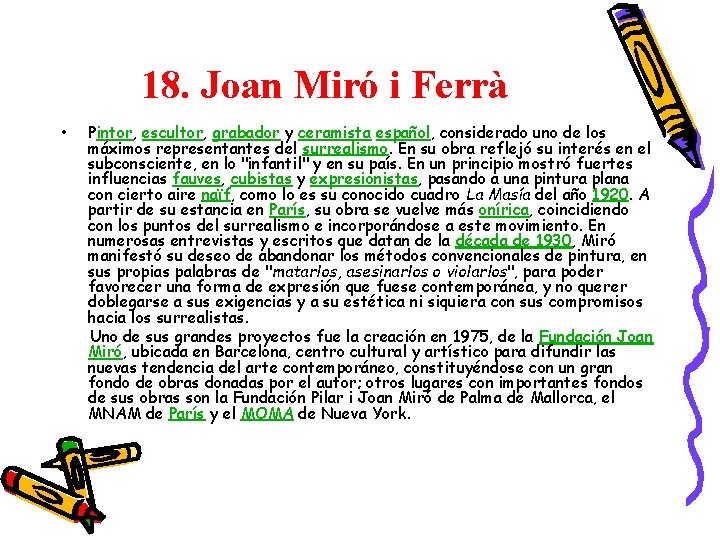 18. Joan Miró i Ferrà

• Pintor, escultor, grabador y ceramista español, considerado uno de los máximos representantes del surrealismo. En su obra reflejó su interés en el subconsciente, en lo "infantil" y en su país. En un principio mostró fuertes influencias fauves, cubistas y expresionistas, pasando a una pintura plana con cierto aire naïf, como lo es su conocido cuadro La Masía del año 1920. A partir de su estancia en París, su obra se vuelve más onírica, coincidiendo con los puntos del surrealismo e incorporándose a este movimiento. En numerosas entrevistas y escritos que datan de la década de 1930, Miró manifestó su deseo de abandonar los métodos convencionales de pintura, en sus propias palabras de "matarlos, asesinarlos o violarlos", para poder favorecer una forma de expresión que fuese contemporánea, y no querer doblegarse a sus exigencias y a su estética ni siquiera con sus compromisos hacia los surrealistas.

Uno de sus grandes proyectos fue la creación en 1975, de la Fundación Joan Miró, ubicada en Barcelona, centro cultural y artístico para difundir las nuevas tendencia del arte contemporáneo, constituyéndose con un gran fondo de obras donadas por el autor; otros lugares con importantes fondos de sus obras son la Fundación Pilar i Joan Miró de Palma de Mallorca, el MNAM de París y el MOMA de Nueva York.